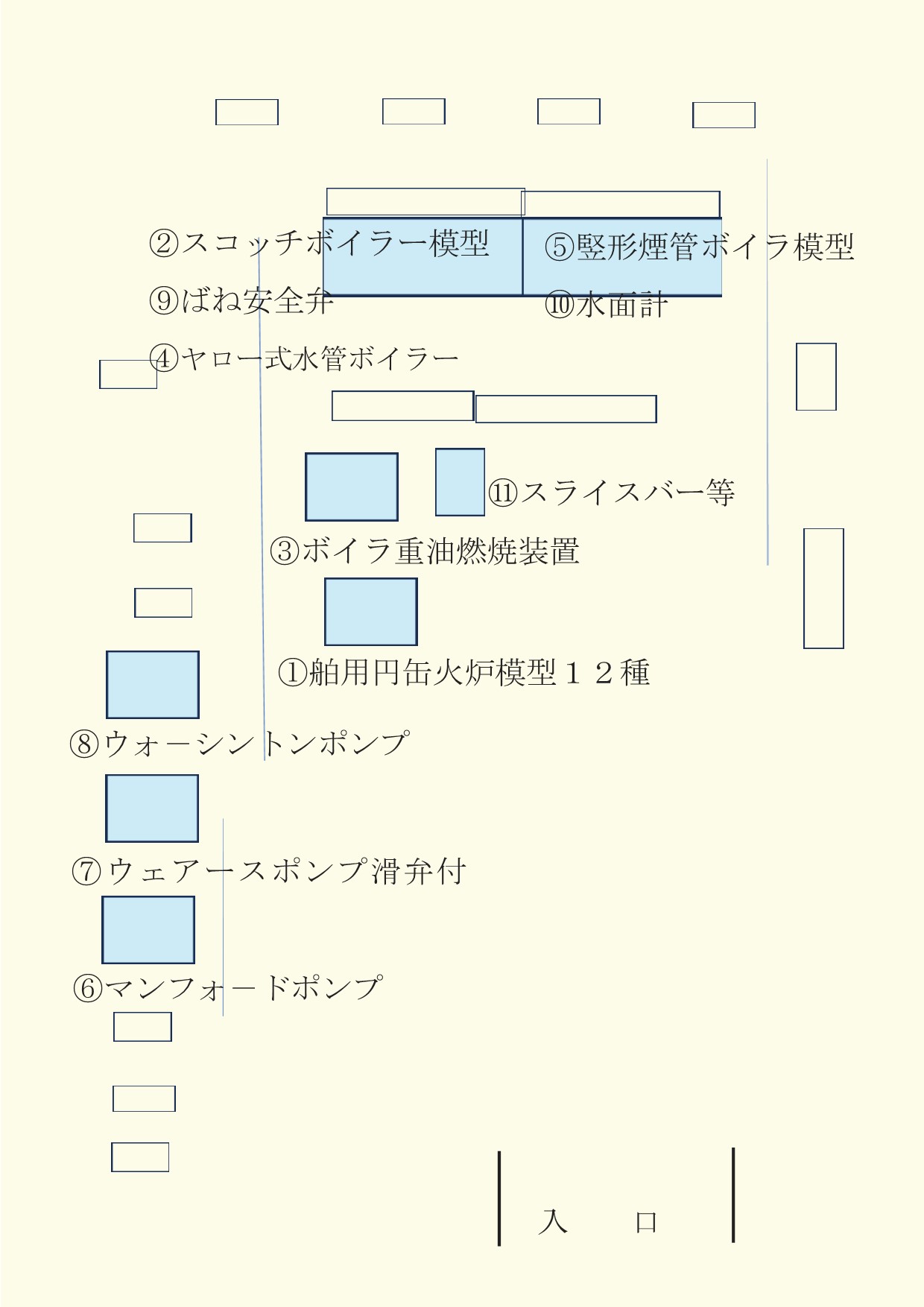 ②スコッチボイラー模型

⑤竪形煙管ボイラ模型

⑨ばね安全弁

⑩水面計

④ヤロー式水管ボイラー

⑪スライスバー等

③ボイラ重油燃焼装置

①舶用円缶火炉模型１２種

⑧ウォーシントンポンプ

⑦ウェアースポンプ滑弁付

⑥マンフォードポンプ

入　口